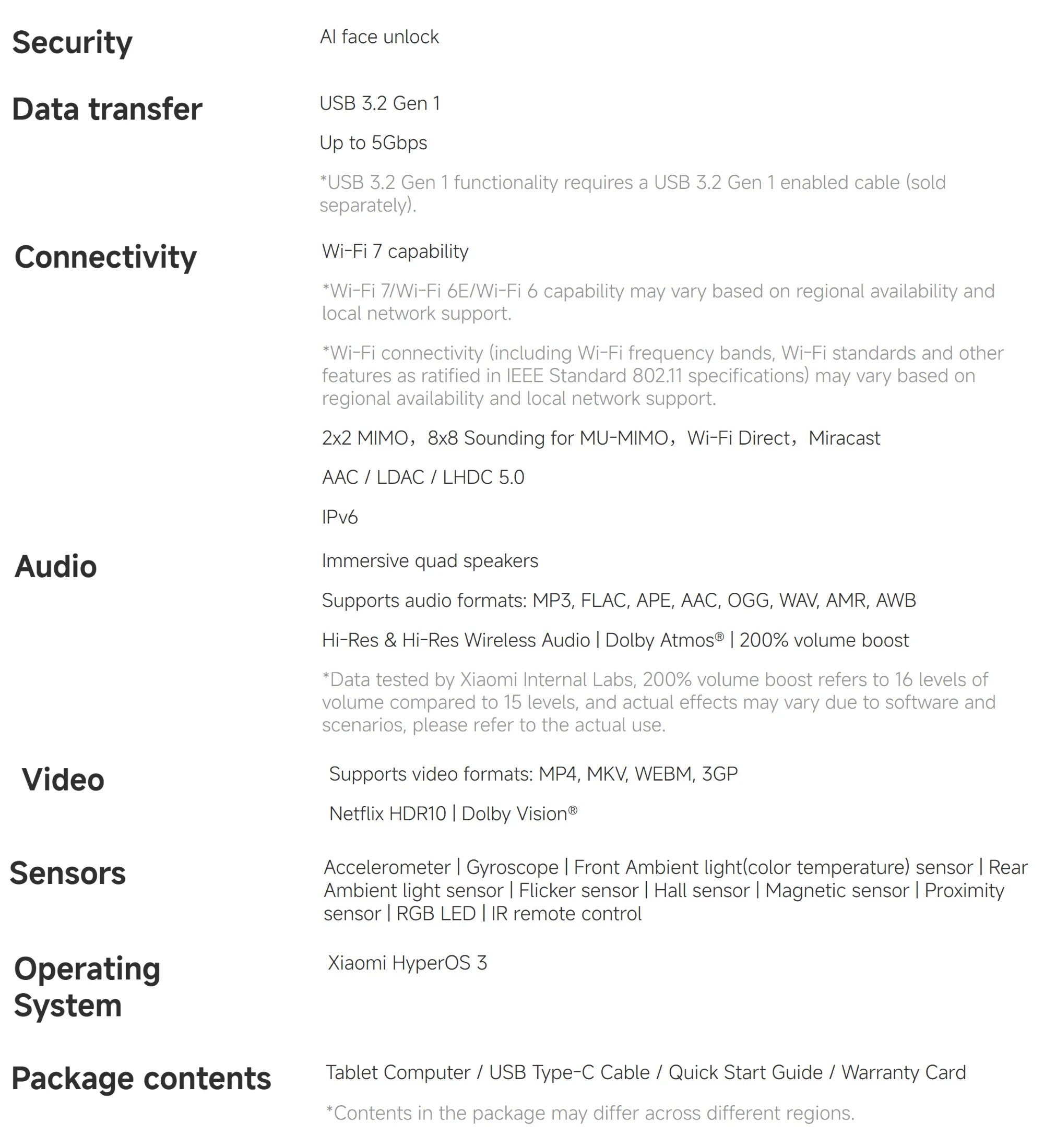 Security

AI face unlock

Data transfer

USB 3.2 Gen 1

Up to 5Gbps

*USB 3.2 Gen 1 functionality requires a USB 3.2 Gen 1 enabled cable (sold separately).

Connectivity

Wi-Fi 7 capability

*Wi-Fi 7/Wi-Fi 6E/Wi-Fi 6 capability may vary based on regional availability and local network support.

*Wi-Fi connectivity (including Wi-Fi frequency bands, Wi-Fi standards and other features as ratified in IEEE Standard 802.11 specifications) may vary based on regional availability and local network support.

2x2 MIMO，8x8 Sounding for MU-MIMO，Wi-Fi Direct，Miracast

AAC / LDAC / LHDC 5.0

IPv6

Audio

Immersive quad speakers

Supports audio formats: MP3, FLAC, APE, AAC, OGG, WAV, AMR, AWB

Hi-Res & Hi-Res Wireless Audio | Dolby Atmos® | 200% volume boost

*Data tested by Xiaomi Internal Labs, 200% volume boost refers to 16 levels of volume compared to 15 levels, and actual effects may vary due to software and scenarios, please refer to the actual use.

Video

Supports video formats: MP4, MKV, WEBM, 3GP

Netflix HDR10 | Dolby Vision®

Sensors

Accelerometer | Gyroscope | Front Ambient light(color temperature) sensor | Rear Ambient light sensor | Flicker sensor | Hall sensor | Magnetic sensor | Proximity sensor | RGB LED | IR remote control

Operating System

Xiaomi HyperOS 3

Package contents

Tablet Computer / USB Type-C Cable / Quick Start Guide / Warranty Card

*Contents in the package may differ across different regions.